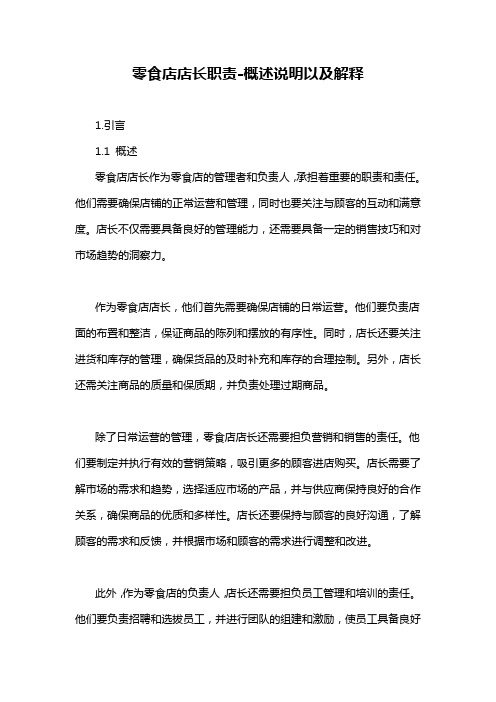 零食店店长职责-概述说明以及解释

1.引言

1.1 概述

零食店店长作为零食店的管理者和负责人，承担着重要的职责和责任。他们需要确保店铺的正常运营和管理，同时也要关注与顾客的互动和满意度。店长不仅需要具备良好的管理能力，还需要具备一定的销售技巧和对市场趋势的洞察力。

作为零食店店长，他们首先需要确保店铺的日常运营。他们要负责店面的布置和整洁，保证商品的陈列和摆放的有序性。同时，店长还要关注进货和库存的管理，确保货品的及时补充和库存的合理控制。另外，店长还需关注商品的质量和保质期，并负责处理过期商品。

除了日常运营的管理，零食店店长还需要担负营销和销售的责任。他们要制定并执行有效的营销策略，吸引更多的顾客进店购买。店长需要了解市场的需求和趋势，选择适应市场的产品，并与供应商保持良好的合作关系，确保商品的优质和多样性。店长还要保持与顾客的良好沟通，了解顾客的需求和反馈，并根据市场和顾客的需求进行调整和改进。

此外，作为零食店的负责人，店长还需要担负员工管理和培训的责任。他们要负责招聘和选拔员工，并进行团队的组建和激励，使员工具备良好